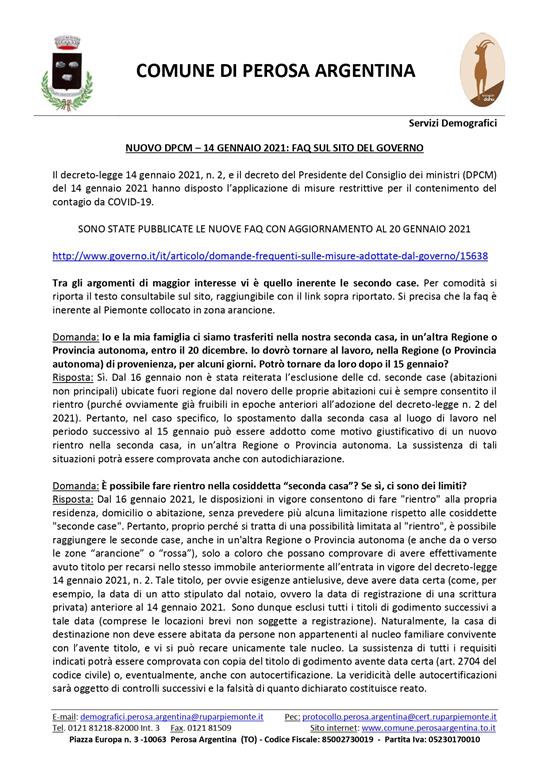 COMUNE DI PEROSA ARGENTINA

Servizi Demografici

NUOVO DPCM – 14 GENNAIO 2021: FAQ SUL SITO DEL GOVERNO

Il decreto-legge 14 gennaio 2021, n. 2, e il decreto del Presidente del Consiglio dei ministri (DPCM) del 14 gennaio 2021 hanno disposto l'applicazione di misure restrittive per il contenimento del contagio da COVID-19.

SONO STATE PUBBLICATE LE NUOVE FAQ CON AGGIORNAMENTO AL 20 GENNAIO 2021

http://www.governo.it/it/articolo/domande-frequenti-sulle-misure-adottate-dal-governo/15638

Tra gli argomenti di maggior interesse vi è quello inerente le seconde case. Per comodità si riporta il testo consultabile sul sito, raggiungibile con il link sopra riportato. Si precisa che la faq è inerente al Piemonte collocato in zona arancione.

Domanda: Io e la mia famiglia ci siamo trasferiti nella nostra seconda casa, in un'altra Regione o Provincia autonoma, entro il 20 dicembre. Io dovrò tornare al lavoro, nella Regione (o Provincia autonoma) di provenienza, per alcuni giorni. Potrò tornare da loro dopo il 15 gennaio?
Risposta: Sì. Dal 16 gennaio non è stata reiterata l'esclusione delle cd. seconde case (abitazioni non principali) ubicate fuori regione dal novero delle proprie abitazioni cui è sempre consentito il rientro (purché ovviamente già fruibili in epoche anteriori all'adozione del decreto-legge n. 2 del 2021). Pertanto, nel caso specifico, lo spostamento dalla seconda casa al luogo di lavoro nel periodo successivo al 15 gennaio può essere addotto come motivo giustificativo di un nuovo rientro nella seconda casa, in un'altra Regione o Provincia autonoma. La sussistenza di tali situazioni potrà essere comprovata anche con autodichiarazione.

Domanda: È possibile fare rientro nella cosiddetta "seconda casa"? Se sì, ci sono dei limiti?
Risposta: Dal 16 gennaio 2021, le disposizioni in vigore consentono di fare "rientro" alla propria residenza, domicilio o abitazione, senza prevedere più alcuna limitazione rispetto alle cosiddette "seconde case". Pertanto, proprio perché si tratta di una possibilità limitata al "rientro", è possibile raggiungere le seconde case, anche in un'altra Regione o Provincia autonoma (e anche da o verso le zone "arancione" o "rossa"), solo a coloro che possano comprovare di avere effettivamente avuto titolo per recarsi nello stesso immobile anteriormente all'entrata in vigore del decreto-legge 14 gennaio 2021, n. 2. Tale titolo, per ovvie esigenze antielusive, deve avere data certa (come, per esempio, la data di un atto stipulato dal notaio, ovvero la data di registrazione di una scrittura privata) anteriore al 14 gennaio 2021. Sono dunque esclusi tutti i titoli di godimento successivi a tale data (comprese le locazioni brevi non soggette a registrazione). Naturalmente, la casa di destinazione non deve essere abitata da persone non appartenenti al nucleo familiare convivente con l'avente titolo, e vi si può recare unicamente tale nucleo. La sussistenza di tutti i requisiti indicati potrà essere comprovata con copia del titolo di godimento avente data certa (art. 2704 del codice civile) o, eventualmente, anche con autocertificazione. La veridicità delle autocertificazioni sarà oggetto di controlli successivi e la falsità di quanto dichiarato costituisce reato.

E-mail: demografici.perosa.argentina@ruparpiemonte.it Pec: protocollo.perosa.argentina@cert.ruparpiemonte.it
Tel. 0121 81218-82000 Int. 3 Fax. 0121 81509 Sito internet: www.comune.perosaargentina.to.it
Piazza Europa n. 3 -10063 Perosa Argentina (TO) - Codice Fiscale: 85002730019 - Partita Iva: 05230170010